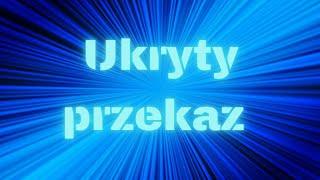 Ukryty
przekaz